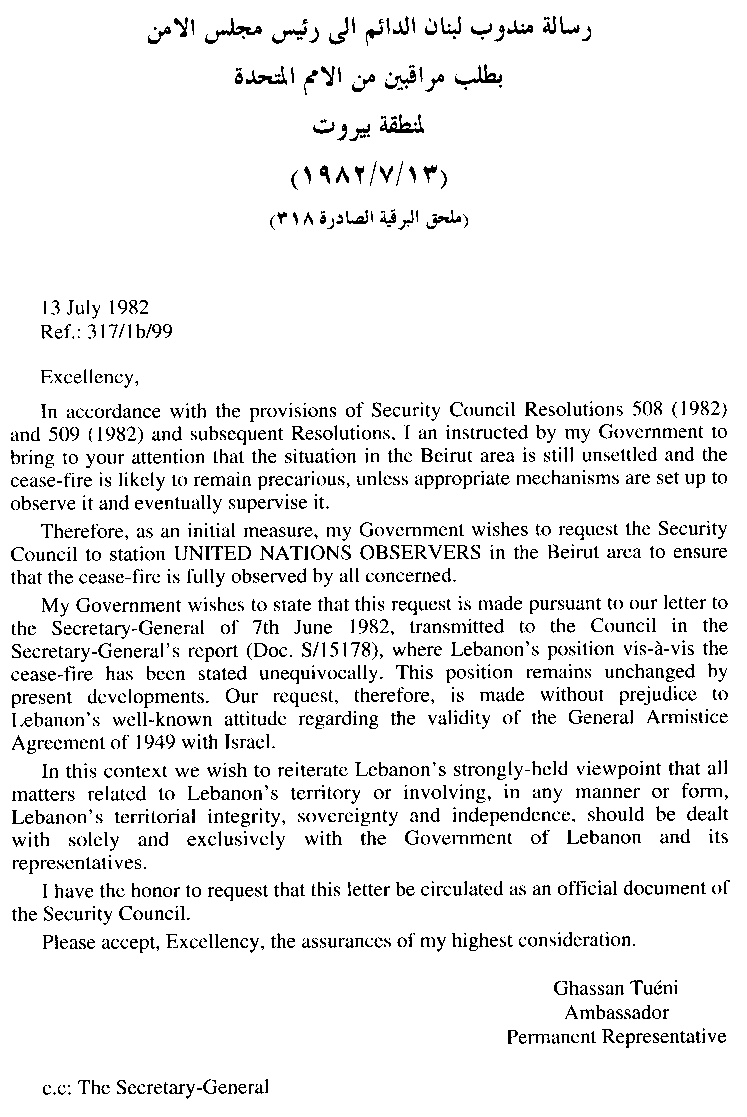 رسالة مندوب لبنان الدائم الى رئيس مجلس الامن

بطلب مراقبين من الامم المتحدة

لمنطقة بيروت

(١٩٨٢/٧/١٣)

(ملحق البرقية الصادرة ٣١٨)

13 July 1982
Ref.: 317/1b/99

Excellency,

In accordance with the provisions of Security Council Resolutions 508 (1982) and 509 (1982) and subsequent Resolutions, I an instructed by my Government to bring to your attention that the situation in the Beirut area is still unsettled and the cease-fire is likely to remain precarious, unless appropriate mechanisms are set up to observe it and eventually supervise it.

Therefore, as an initial measure, my Government wishes to request the Security Council to station UNITED NATIONS OBSERVERS in the Beirut area to ensure that the cease-fire is fully observed by all concerned.

My Government wishes to state that this request is made pursuant to our letter to the Secretary-General of 7th June 1982, transmitted to the Council in the Secretary-General's report (Doc. S/15178), where Lebanon's position vis-à-vis the cease-fire has been stated unequivocally. This position remains unchanged by present developments. Our request, therefore, is made without prejudice to Lebanon's well-known attitude regarding the validity of the General Armistice Agreement of 1949 with Israel.

In this context we wish to reiterate Lebanon's strongly-held viewpoint that all matters related to Lebanon's territory or involving, in any manner or form, Lebanon's territorial integrity, sovereignty and independence, should be dealt with solely and exclusively with the Government of Lebanon and its representatives.

I have the honor to request that this letter be circulated as an official document of the Security Council.

Please accept, Excellency, the assurances of my highest consideration.

Ghassan Tuéni
Ambassador
Permanent Representative

c.c: The Secretary-General